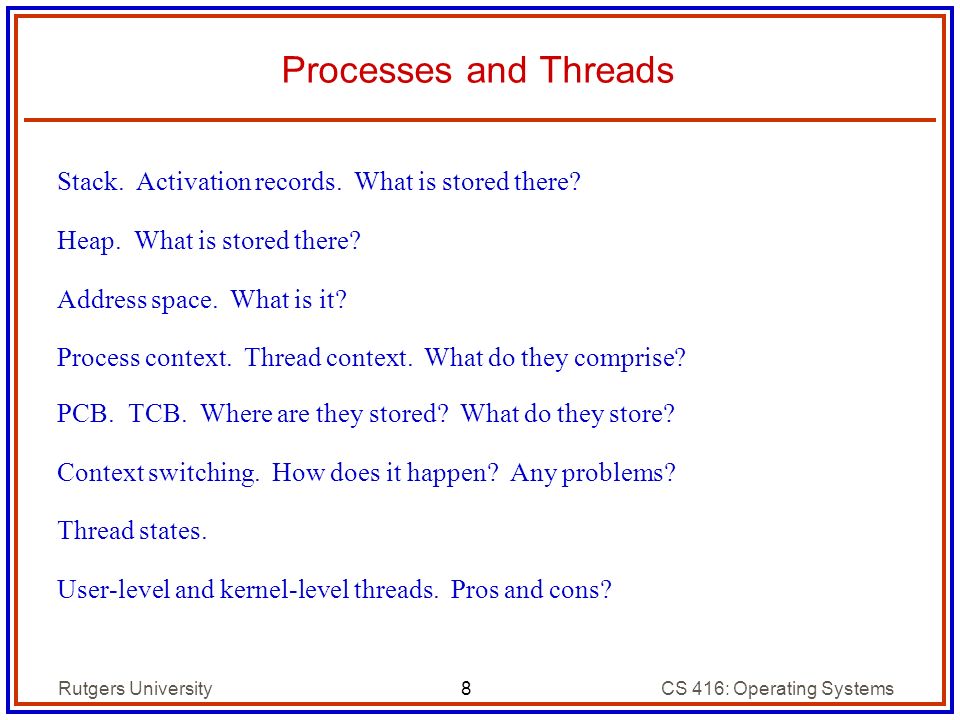 Processes and Threads

Stack. Activation records. What is stored there?

Heap. What is stored there?

Address space. What is it?

Process context. Thread context. What do they comprise?

PCB. TCB. Where are they stored? What do they store?

Context switching. How does it happen? Any problems?

Thread states.

User-level and kernel-level threads. Pros and cons?

Rutgers University 8 CS 416: Operating Systems